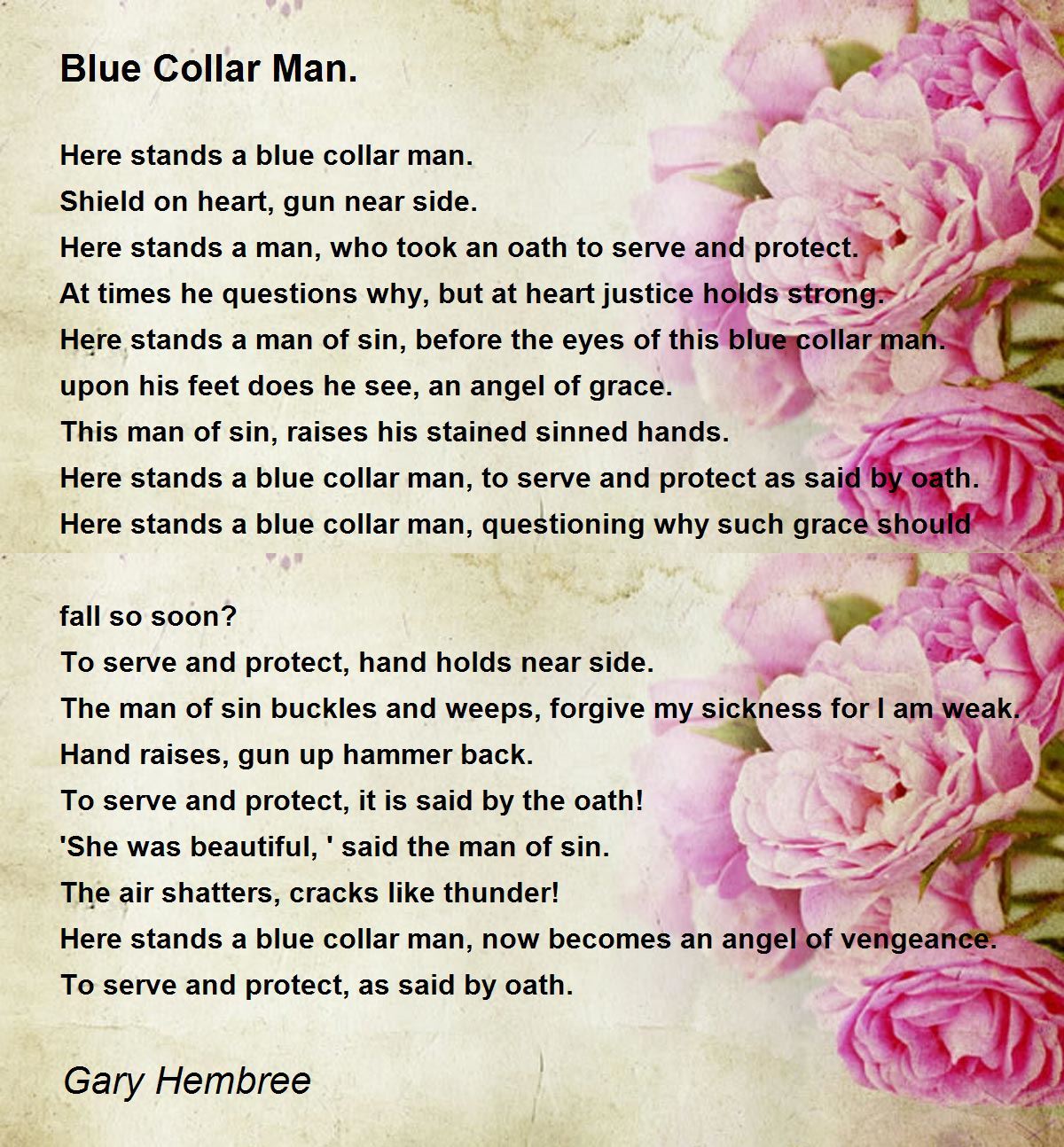 Blue Collar Man.

Here stands a blue collar man.
Shield on heart, gun near side.
Here stands a man, who took an oath to serve and protect.
At times he questions why, but at heart justice holds strong.
Here stands a man of sin, before the eyes of this blue collar man.
upon his feet does he see, an angel of grace.
This man of sin, raises his stained sinned hands.
Here stands a blue collar man, to serve and protect as said by oath.
Here stands a blue collar man, questioning why such grace should

fall so soon?
To serve and protect, hand holds near side.
The man of sin buckles and weeps, forgive my sickness for I am weak.
Hand raises, gun up hammer back.
To serve and protect, it is said by the oath!
'She was beautiful, ' said the man of sin.
The air shatters, cracks like thunder!
Here stands a blue collar man, now becomes an angel of vengeance.
To serve and protect, as said by oath.

Gary Hembree